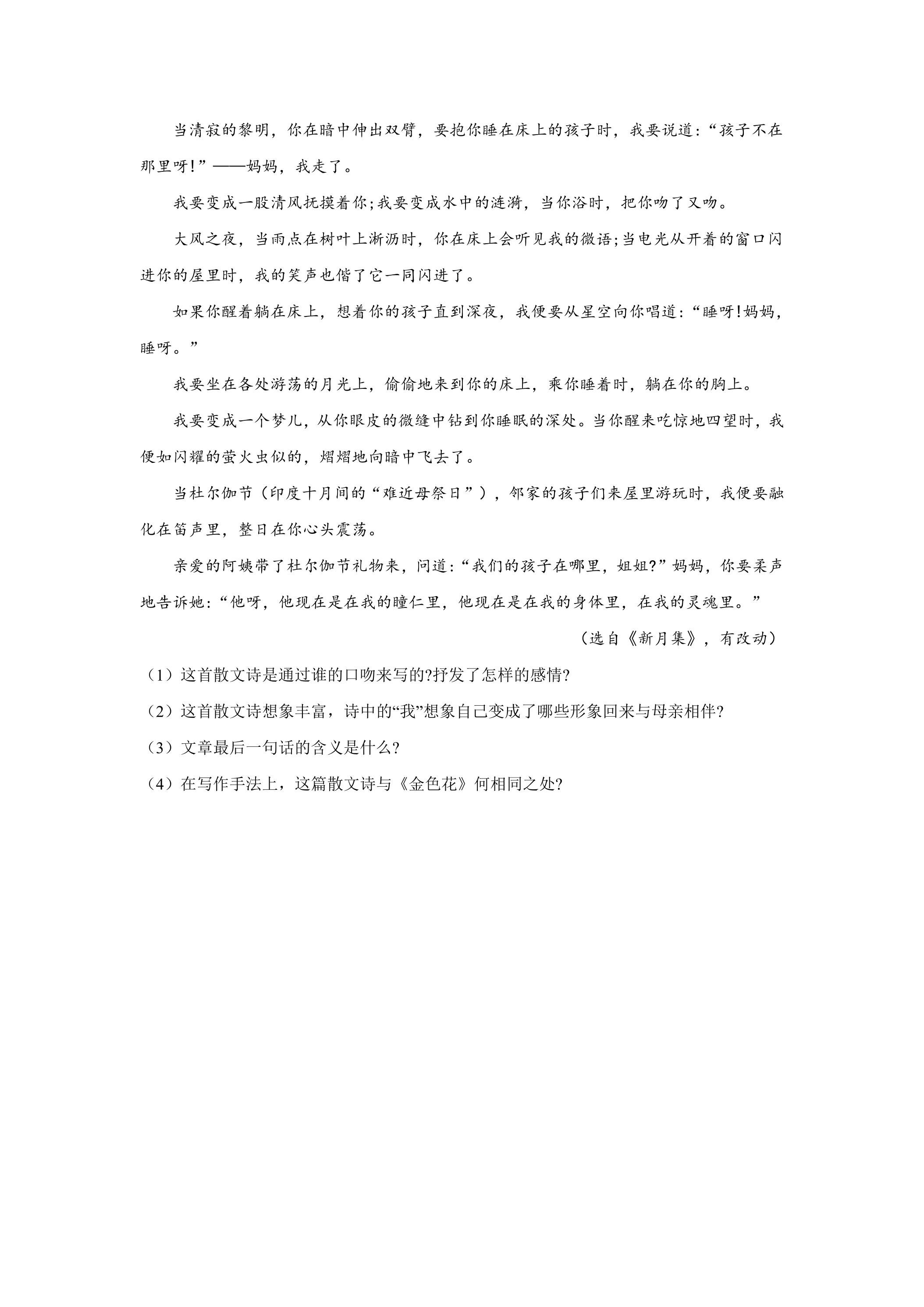 当清寂的黎明，你在暗中伸出双臂，要抱你睡在床上的孩子时，我要说道：“孩子不在那里呀!”——妈妈，我走了。

我要变成一股清风抚摸着你;我要变成水中的涟漪，当你浴时，把你吻了又吻。

大风之夜，当雨点在树叶上淅沥时，你在床上会听见我的微语;当电光从开着的窗口闪进你的屋里时，我的笑声也偕了它一同闪进了。

如果你醒着躺在床上，想着你的孩子直到深夜，我便要从星空向你唱道：“睡呀!妈妈，睡呀。”

我要坐在各处游荡的月光上，偷偷地来到你的床上，乘你睡着时，躺在你的胸上。

我要变成一个梦儿，从你眼皮的微缝中钻到你睡眠的深处。当你醒来吃惊地四望时，我便如闪耀的萤火虫似的，熠熠地向暗中飞去了。

当杜尔伽节（印度十月间的“难近母祭日”），邻家的孩子们来屋里游玩时，我便要融化在笛声里，整日在你心头震荡。

亲爱的阿姨带了杜尔伽节礼物来，问道：“我们的孩子在哪里，姐姐?”妈妈，你要柔声地告诉她：“他呀，他现在是在我的瞳仁里，他现在是在我的身体里，在我的灵魂里。”

（选自《新月集》，有改动）

（1）这首散文诗是通过谁的口吻来写的?抒发了怎样的感情?

（2）这首散文诗想象丰富，诗中的“我”想象自己变成了哪些形象回来与母亲相伴?

（3）文章最后一句话的含义是什么?

（4）在写作手法上，这篇散文诗与《金色花》何相同之处?